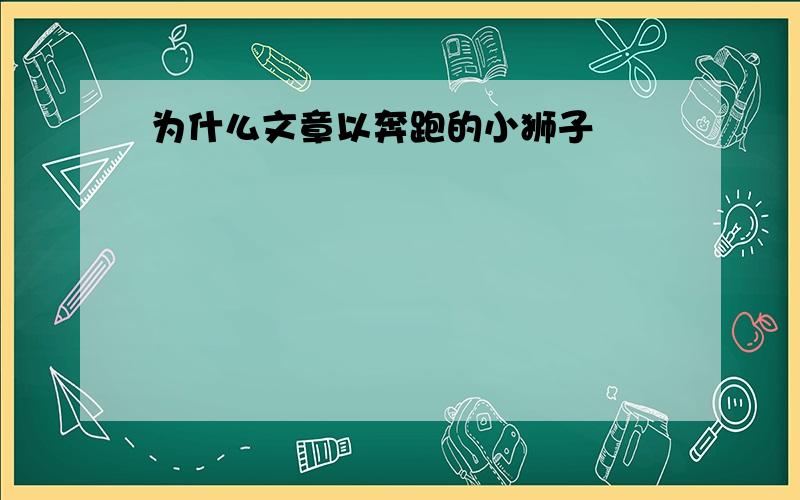 为什么文章以奔跑的小狮子